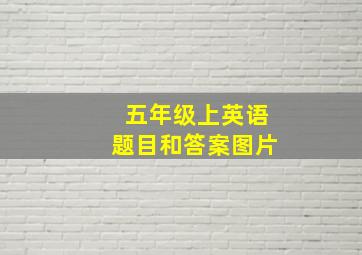 五年级上英语
题目和答案图片